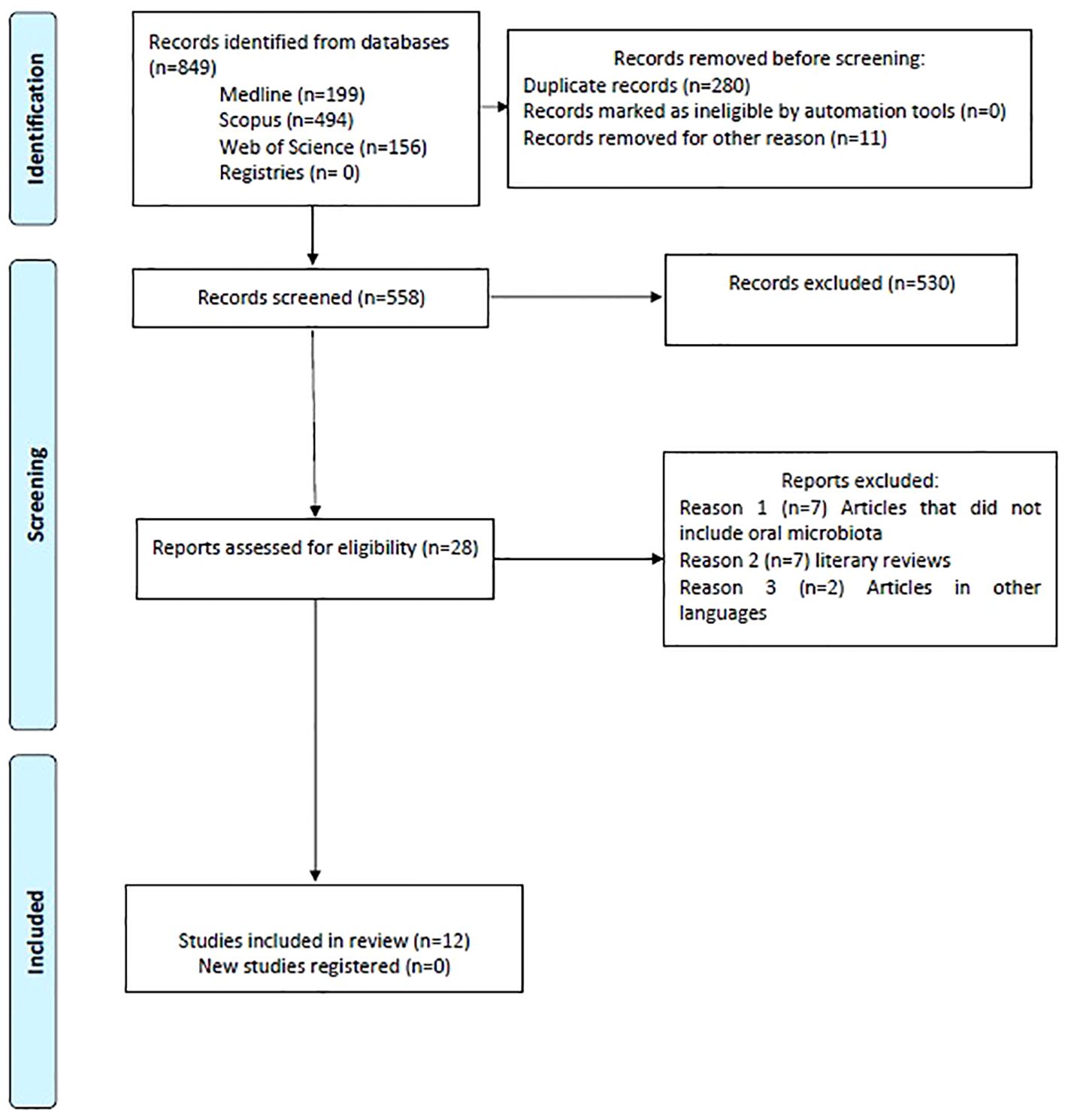 Identification

Records identified from databases (n=849)
Medline (n=199)
Scopus (n=494)
Web of Science (n=156)
Registries (n= 0)

Records removed before screening:
Duplicate records (n=280)
Records marked as ineligible by automation tools (n=0)
Records removed for other reason (n=11)

Screening

Records screened (n=558)

Records excluded (n=530)

Reports assessed for eligibility (n=28)

Reports excluded:
Reason 1 (n=7) Articles that did not include oral microbiota
Reason 2 (n=7) literary reviews
Reason 3 (n=2) Articles in other languages

Included

Studies included in review (n=12)
New studies registered (n=0)